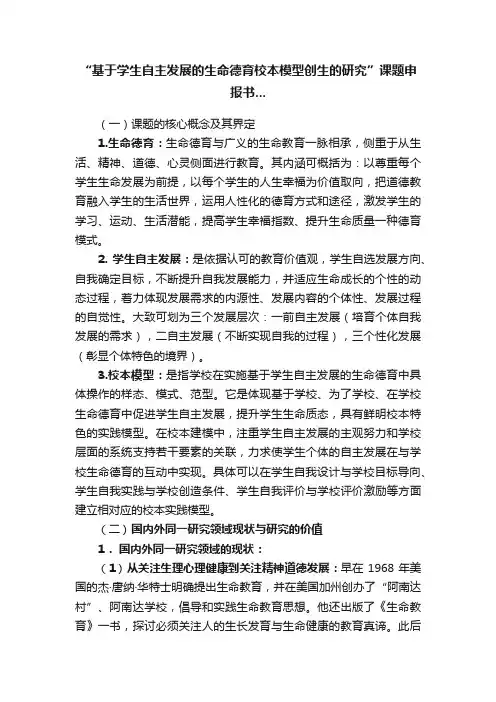 “基于学生自主发展的生命德育校本模型创生的研究”课题申报书...

（一）课题的核心概念及其界定

1.生命德育：生命德育与广义的生命教育一脉相承，侧重于从生活、精神、道德、心灵侧面进行教育。其内涵可概括为：以尊重每个学生生命发展为前提，以每个学生的人生幸福为价值取向，把道德教育融入学生的生活世界，运用人性化的德育方式和途径，激发学生的学习、运动、生活潜能，提高学生幸福指数、提升生命质量一种德育模式。

2. 学生自主发展：是依据认可的教育价值观，学生自选发展方向、自我确定目标，不断提升自我发展能力，并适应生命成长的个性的动态过程，着力体现发展需求的内源性、发展内容的个体性、发展过程的自觉性。大致可划为三个发展层次：一前自主发展（培育个体自我发展的需求），二自主发展（不断实现自我的过程），三个性化发展（彰显个体特色的境界）。

3.校本模型：是指学校在实施基于学生自主发展的生命德育中具体操作的样态、模式、范型。它是体现基于学校、为了学校、在学校生命德育中促进学生自主发展，提升学生生命质态，具有鲜明校本特色的实践模型。在校本建模中，注重学生自主发展的主观努力和学校层面的系统支持若干要素的关联，力求使学生个体的自主发展在与学校生命德育的互动中实现。具体可以在学生自我设计与学校目标导向、学生自我实践与学校创造条件、学生自我评价与学校评价激励等方面建立相对应的校本实践模型。

（二）国内外同一研究领域现状与研究的价值

1．国内外同一研究领域的现状：

（1）从关注生理心理健康到关注精神道德发展：早在 1968 年美国的杰·唐纳·华特士明确提出生命教育，并在美国加州创办了“阿南达村”、阿南达学校，倡导和实践生命教育思想。他还出版了《生命教育》一书，探讨必须关注人的生长发育与生命健康的教育真谛。此后